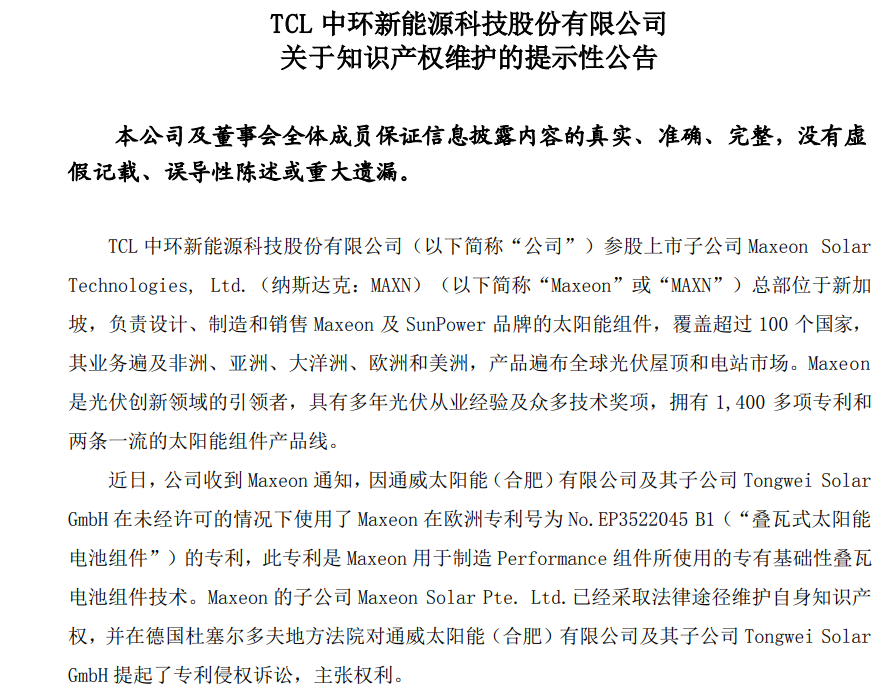 TCL 中环新能源科技股份有限公司
关于知识产权维护的提示性公告

本公司及董事会全体成员保证信息披露内容的真实、准确、完整，没有虚假记载、误导性陈述或重大遗漏。

TCL 中环新能源科技股份有限公司（以下简称“公司”）参股上市子公司 Maxeon Solar Technologies, Ltd.（纳斯达克：MAXN）（以下简称“Maxeon”或“MAXN”）总部位于新加坡，负责设计、制造和销售 Maxeon 及 SunPower 品牌的太阳能组件，覆盖超过 100 个国家，其业务遍及非洲、亚洲、大洋洲、欧洲和美洲，产品遍布全球光伏屋顶和电站市场。Maxeon 是光伏创新领域的引领者，具有多年光伏从业经验及众多技术奖项，拥有 1,400 多项专利和两条一流的太阳能组件产品线。

近日，公司收到 Maxeon 通知，因通威太阳能（合肥）有限公司及其子公司 Tongwei Solar GmbH 在未经许可的情况下使用了 Maxeon 在欧洲专利号为 No.EP3522045 B1（“叠瓦式太阳能电池组件”）的专利，此专利是 Maxeon 用于制造 Performance 组件所使用的专有基础性叠瓦电池组件技术。Maxeon 的子公司 Maxeon Solar Pte. Ltd.已经采取法律途径维护自身知识产权，并在德国杜塞尔多夫地方法院对通威太阳能（合肥）有限公司及其子公司 Tongwei Solar GmbH 提起了专利侵权诉讼，主张权利。